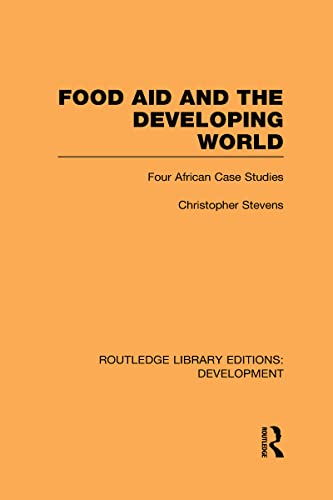 FOOD AID AND THE DEVELOPING WORLD

Four African Case Studies

Christopher Stevens

ROUTLEDGE LIBRARY EDITIONS: DEVELOPMENT

ROUTLEDGE